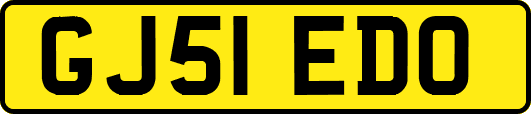 GJ51 EDO